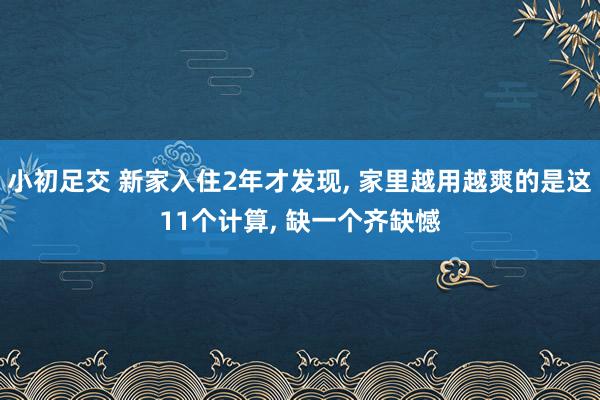 小初足交 新家入住2年才发现, 家里越用越爽的是这11个计算, 缺一个齐缺憾